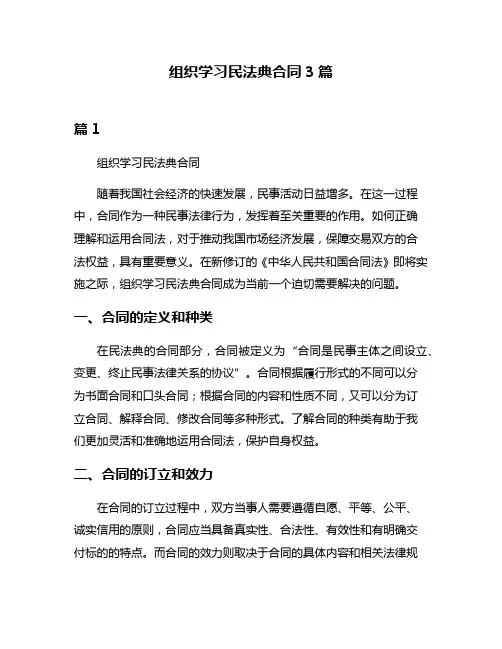 组织学习民法典合同 3 篇

篇 1

组织学习民法典合同

随着我国社会经济的快速发展，民事活动日益增多。在这一过程中，合同作为一种民事法律行为，发挥着至关重要的作用。如何正确理解和运用合同法，对于推动我国市场经济发展，保障交易双方的合法权益，具有重要意义。在新修订的《中华人民共和国合同法》即将实施之际，组织学习民法典合同成为当前一个迫切需要解决的问题。

一、合同的定义和种类

在民法典的合同部分，合同被定义为“合同是民事主体之间设立、变更、终止民事法律关系的协议”。合同根据履行形式的不同可以分为书面合同和口头合同；根据合同的内容和性质不同，又可以分为订立合同、解释合同、修改合同等多种形式。了解合同的种类有助于我们更加灵活和准确地运用合同法，保护自身权益。

二、合同的订立和效力

在合同的订立过程中，双方当事人需要遵循自愿、平等、公平、诚实信用的原则，合同应当具备真实性、合法性、有效性和有明确交付标的的特点。而合同的效力则取决于合同的具体内容和相关法律规